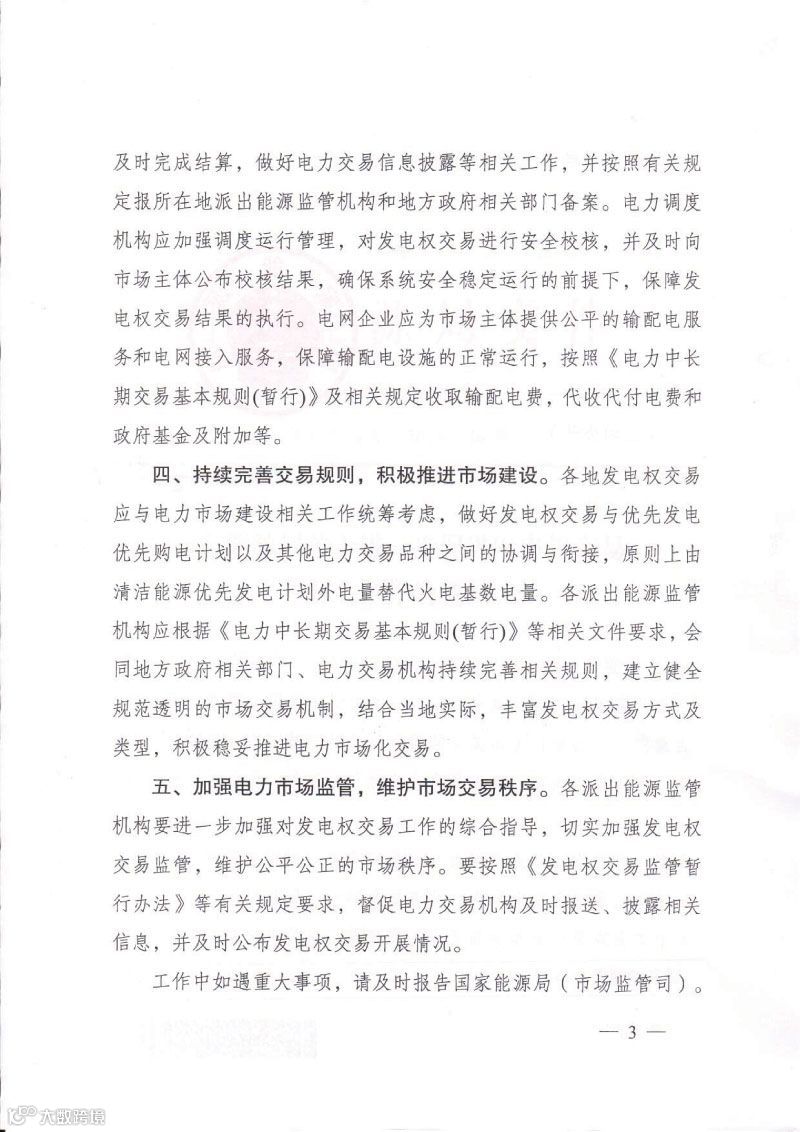 及时完成结算，做好电力交易信息披露等相关工作，并按照有关规定报所在地派出能源监管机构和地方政府相关部门备案。电力调度机构应加强调度运行管理，对发电权交易进行安全校核，并及时向市场主体公布校核结果，确保系统安全稳定运行的前提下，保障发电权交易结果的执行。电网企业应为市场主体提供公平的输配电服务和电网接入服务，保障输配电设施的正常运行，按照《电力中长期交易基本规则(暂行)》及相关规定收取输配电费，代收代付电费和政府基金及附加等。

四、持续完善交易规则，积极推进市场建设。各地发电权交易应与电力市场建设相关工作统筹考虑，做好发电权交易与优先发电优先购电计划以及其他电力交易品种之间的协调与衔接，原则上由清洁能源优先发电计划外电量替代火电基数电量。各派出能源监管机构应根据《电力中长期交易基本规则(暂行)》等相关文件要求，会同地方政府相关部门、电力交易机构持续完善相关规则，建立健全规范透明的市场交易机制，结合当地实际，丰富发电权交易方式及类型，积极稳妥推进电力市场化交易。

五、加强电力市场监管，维护市场交易秩序。各派出能源监管机构要进一步加强对发电权交易工作的综合指导，切实加强发电权交易监管，维护公平公正的市场秩序。要按照《发电权交易监管暂行办法》等有关规定要求，督促电力交易机构及时报送、披露相关信息，并及时公布发电权交易开展情况。

工作中如遇重大事项，请及时报告国家能源局（市场监管司）。

— 3 —

大数跨境